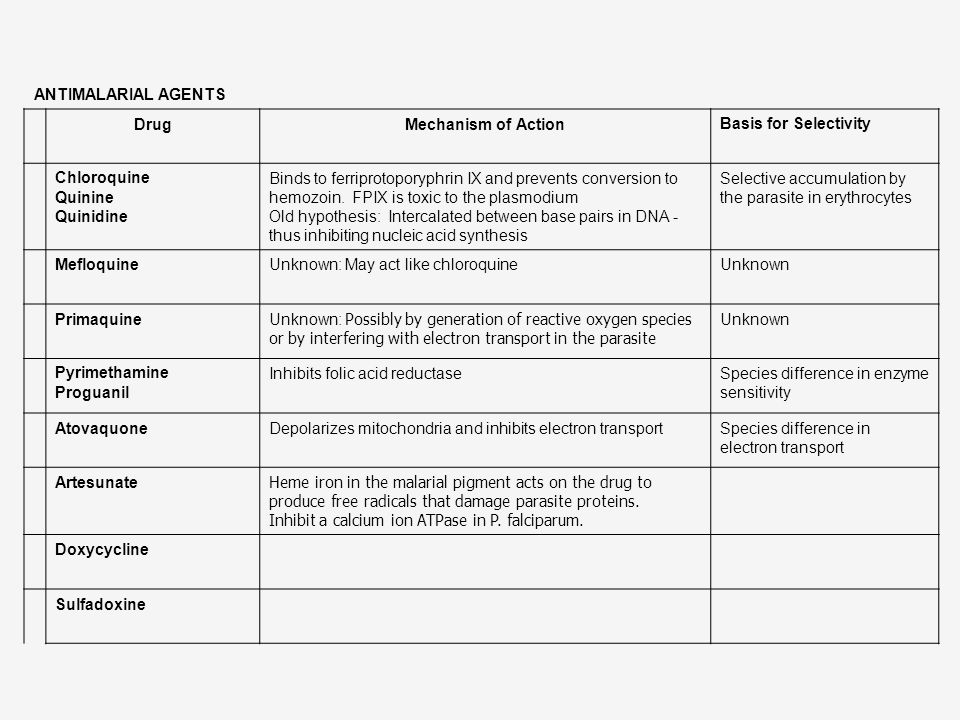 ANTIMALARIAL AGENTS

| Drug | Mechanism of Action | Basis for Selectivity |
|---|---|---|
| Chloroquine Quinine Quinidine | Binds to ferriprotoporyphrin IX and prevents conversion to hemozoin. FPIX is toxic to the plasmodium Old hypothesis: Intercalated between base pairs in DNA - thus inhibiting nucleic acid synthesis | Selective accumulation by the parasite in erythrocytes |
| Mefloquine | Unknown: May act like chloroquine | Unknown |
| Primaquine | Unknown: Possibly by generation of reactive oxygen species or by interfering with electron transport in the parasite | Unknown |
| Pyrimethamine Proguanil | Inhibits folic acid reductase | Species difference in enzyme sensitivity |
| Atovaquone | Depolarizes mitochondria and inhibits electron transport | Species difference in electron transport |
| Artesunate | Heme iron in the malarial pigment acts on the drug to produce free radicals that damage parasite proteins. Inhibit a calcium ion ATPase in P. falciparum. | |
| Doxycycline | | |
| Sulfadoxine | | |